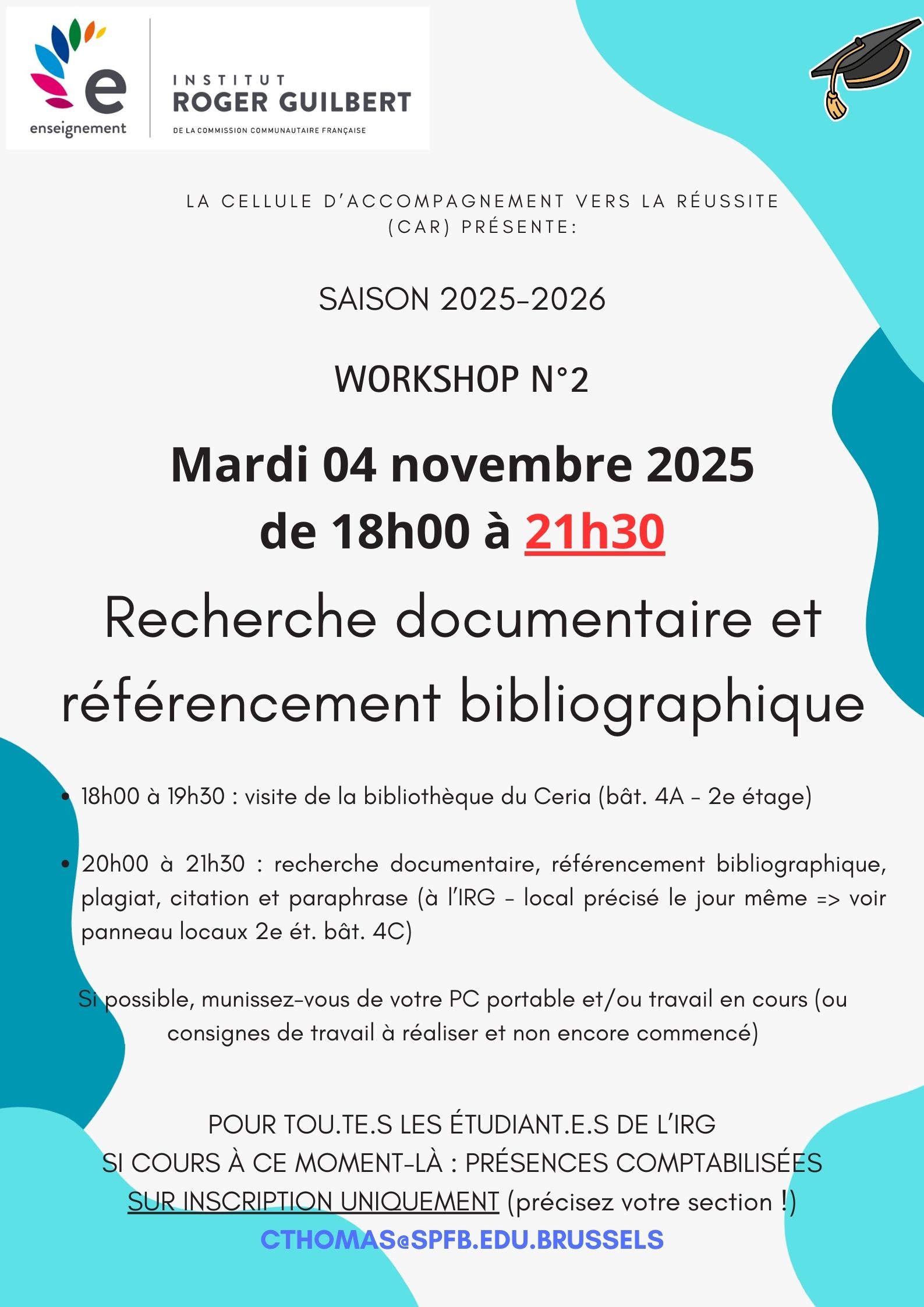 e
enseignement

INSTITUT
ROGER GUILBERT
DE LA COMMISSION COMMUNAUTAIRE FRANÇAISE

LA CELLULE D'ACCOMPAGNEMENT VERS LA RÉUSSITE (CAR) PRÉSENTE:

SAISON 2025-2026

WORKSHOP N°2

Mardi 04 novembre 2025
de 18h00 à 21h30

Recherche documentaire et référencement bibliographique

• 18h00 à 19h30 : visite de la bibliothèque du Ceria (bât. 4A - 2e étage)

• 20h00 à 21h30 : recherche documentaire, référencement bibliographique, plagiat, citation et paraphrase (à l'IRG - local précisé le jour même => voir panneau locaux 2e ét. bât. 4C)

Si possible, munissez-vous de votre PC portable et/ou travail en cours (ou consignes de travail à réaliser et non encore commencé)

POUR TOU.TE.S LES ÉTUDIANT.E.S DE L'IRG
SI COURS À CE MOMENT-LÀ : PRÉSENCES COMPTABILISÉES
SUR INSCRIPTION UNIQUEMENT (précisez votre section !)
CTHOMAS@SPFB.EDU.BRUSSELS